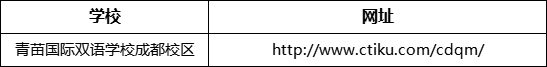 | 学校 | 网址 |
|---|---|
| 青苗国际双语学校成都校区 | http://www.ctiku.com/cdqm/ |